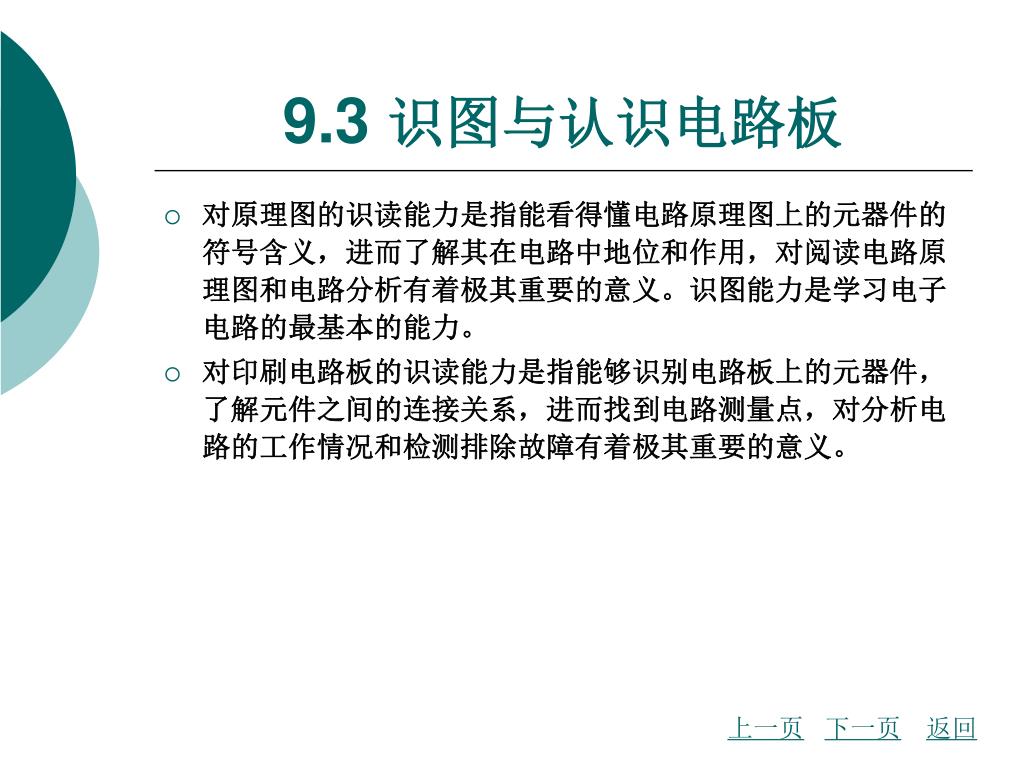 9.3 识图与认识电路板

○ 对原理图的识读能力是指能看得懂电路原理图上的元器件的符号含义，进而了解其在电路中地位和作用，对阅读电路原理图和电路分析有着极其重要的意义。识图能力是学习电子电路的最基本的能力。

○ 对印刷电路板的识读能力是指能够识别电路板上的元器件，了解元件之间的连接关系，进而找到电路测量点，对分析电路的工作情况和检测排除故障有着极其重要的意义。

上一页 下一页 返回